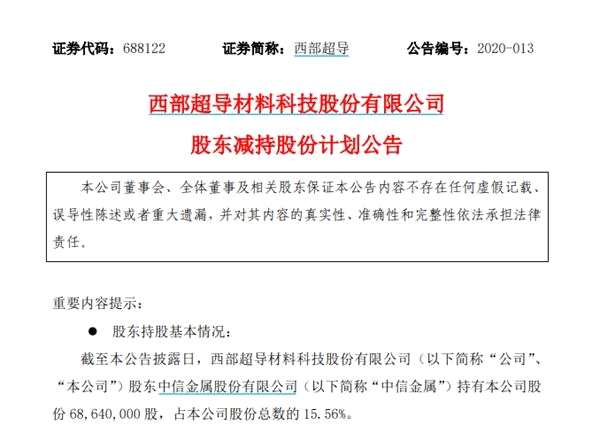 证券代码：688122 证券简称：西部超导 公告编号：2020-013

西部超导材料科技股份有限公司

股东减持股份计划公告

本公司董事会、全体董事及相关股东保证本公告内容不存在任何虚假记载、误导性陈述或者重大遗漏，并对其内容的真实性、准确性和完整性依法承担法律责任。

重要内容提示：

• 股东持股基本情况：

截至本公告披露日，西部超导材料科技股份有限公司（以下简称“公司”、“本公司”）股东中信金属股份有限公司（以下简称“中信金属”）持有本公司股份68,640,000股，占本公司股份总数的15.56%。